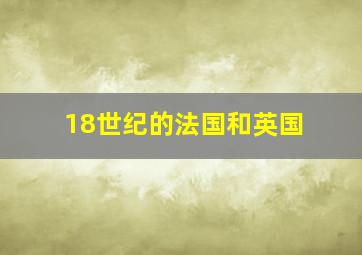 18世纪的法国和英国